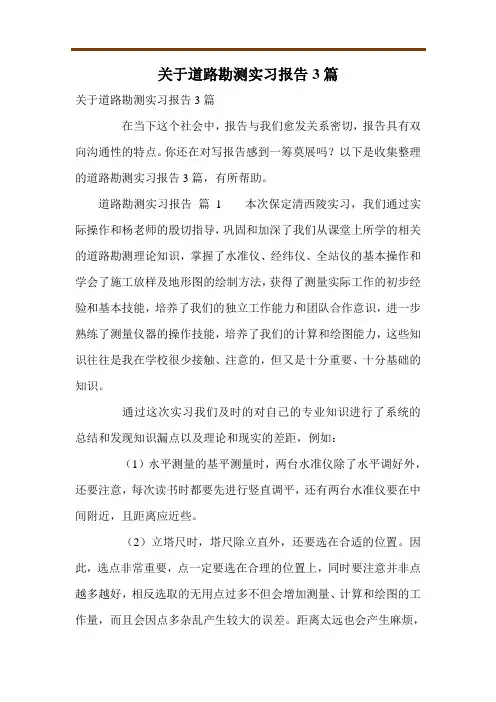 关于道路勘测实习报告 3 篇

关于道路勘测实习报告 3 篇

在当下这个社会中，报告与我们愈发关系密切，报告具有双向沟通性的特点。你还在对写报告感到一筹莫展吗？以下是收集整理的道路勘测实习报告 3 篇，有所帮助。

道路勘测实习报告 篇 1　　本次保定清西陵实习，我们通过实际操作和杨老师的殷切指导，巩固和加深了我们从课堂上所学的相关的道路勘测理论知识，掌握了水准仪、经纬仪、全站仪的基本操作和学会了施工放样及地形图的绘制方法，获得了测量实际工作的初步经验和基本技能，培养了我们的独立工作能力和团队合作意识，进一步熟练了测量仪器的操作技能，培养了我们的计算和绘图能力，这些知识往往是我在学校很少接触、注意的，但又是十分重要、十分基础的知识。

通过这次实习我们及时的对自己的专业知识进行了系统的总结和发现知识漏点以及理论和现实的差距，例如：

（1）水平测量的基平测量时，两台水准仪除了水平调好外，还要注意，每次读书时都要先进行竖直调平，还有两台水准仪要在中间附近，且距离应近些。

（2）立塔尺时，塔尺除立直外，还要选在合适的位置。因此，选点非常重要，点一定要选在合理的位置上，同时要注意并非点越多越好，相反选取的无用点过多不但会增加测量、计算和绘图的工作量，而且会因点多杂乱产生较大的误差。距离太远也会产生麻烦，